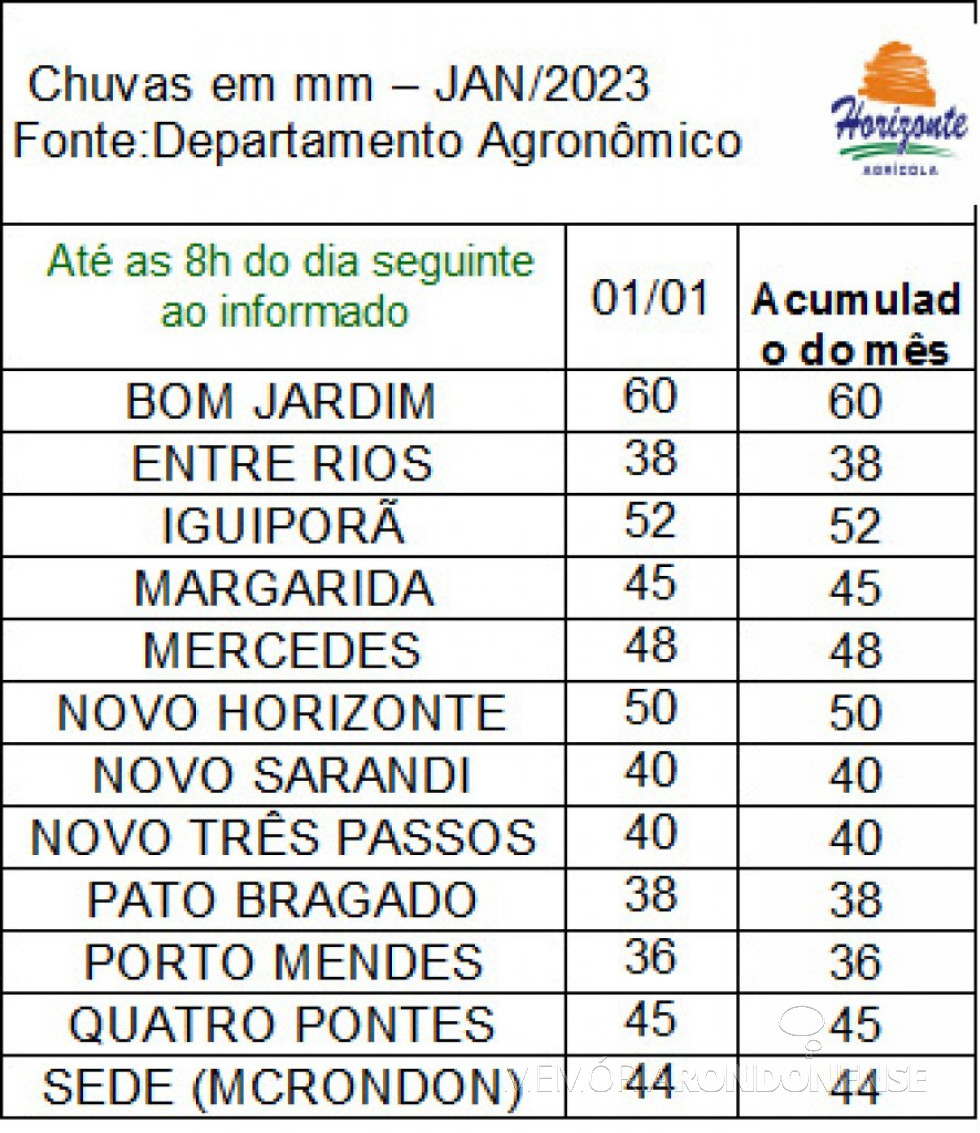 Chuvas em mm – JAN/2023
Fonte:Departamento Agronômico

Horizonte
AGRÍCOLA

| Até as 8h do dia seguinte ao informado | 01/01 | Acumulado do mês |
|---|---|---|
| BOM JARDIM | 60 | 60 |
| ENTRE RIOS | 38 | 38 |
| IGUIPORÃ | 52 | 52 |
| MARGARIDA | 45 | 45 |
| MERCEDES | 48 | 48 |
| NOVO HORIZONTE | 50 | 50 |
| NOVO SARANDI | 40 | 40 |
| NOVO TRÊS PASSOS | 40 | 40 |
| PATO BRAGADO | 38 | 38 |
| PORTO MENDES | 36 | 36 |
| QUATRO PONTES | 45 | 45 |
| SEDE (MCRONDON) | 44 | 44 |

MEMÓRIA RONDONENSE